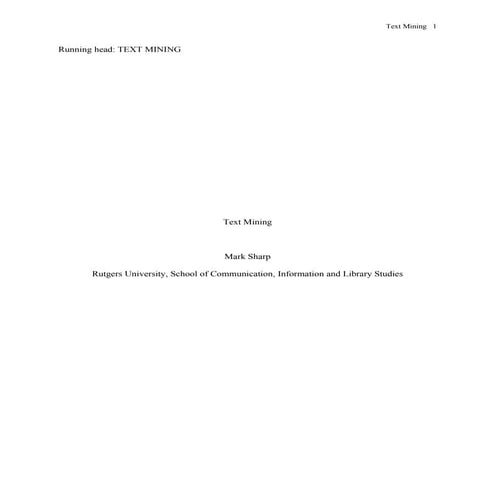 Text Mining 1

Running head: TEXT MINING

Text Mining

Mark Sharp

Rutgers University, School of Communication, Information and Library Studies